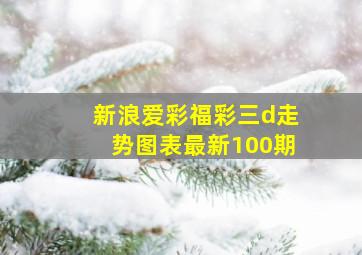 新浪爱彩福彩三d走势图表最新100期